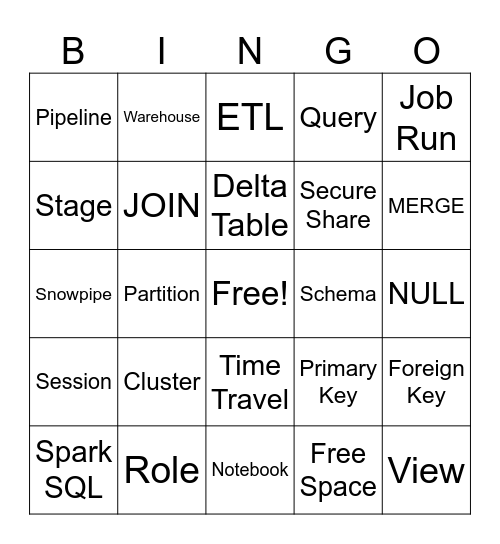 | B | I | N | G | O |
|---|---|---|---|---|
| Pipeline | Warehouse | ETL | Query | Job Run |
| Stage | JOIN | Delta Table | Secure Share | MERGE |
| Snowpipe | Partition | Free! | Schema | NULL |
| Session | Cluster | Time Travel | Primary Key | Foreign Key |
| Spark SQL | Role | Notebook | Free Space | View |